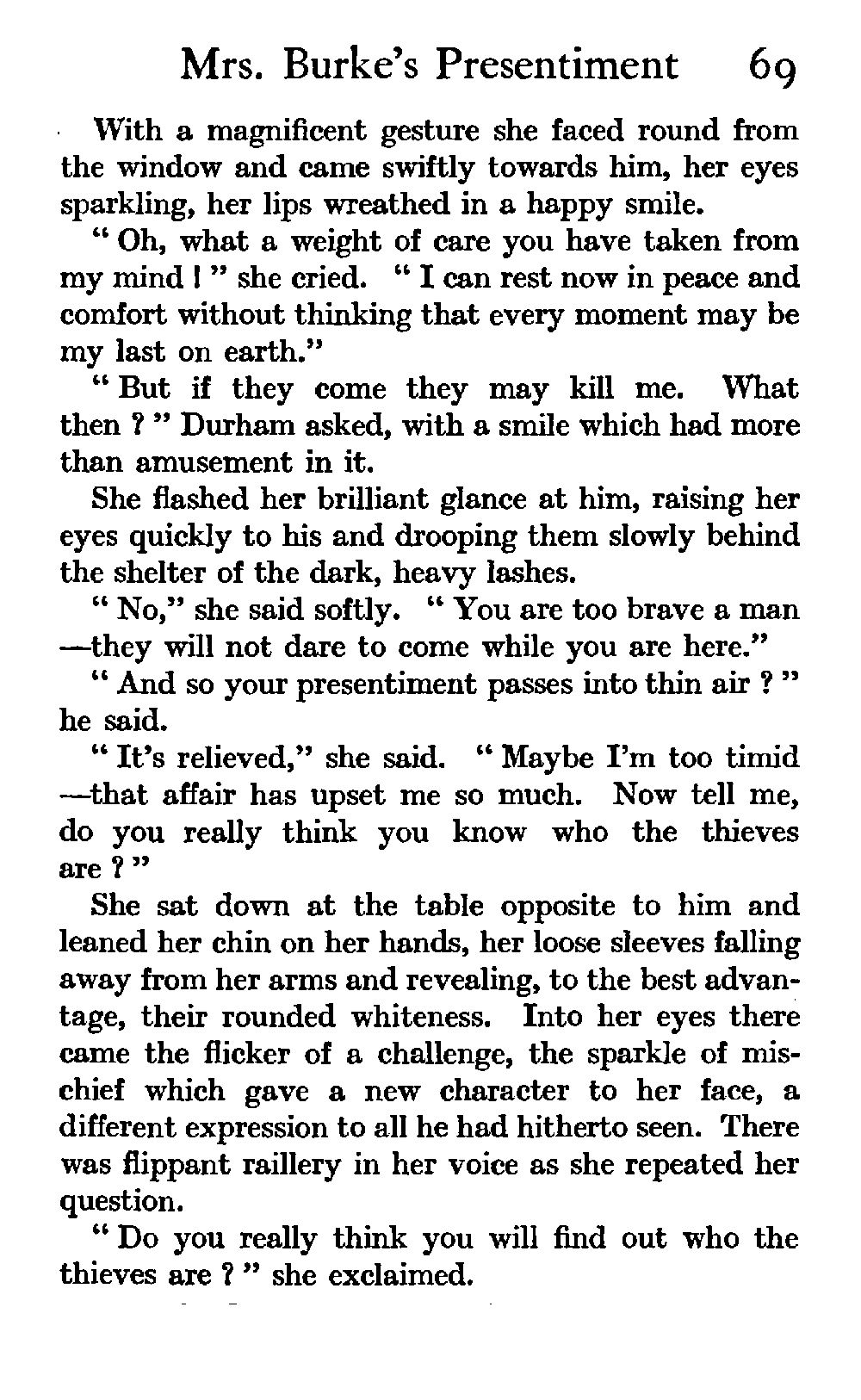 Mrs. Burke's Presentiment 69

With a magnificent gesture she faced round from the window and came swiftly towards him, her eyes sparkling, her lips wreathed in a happy smile.

" Oh, what a weight of care you have taken from my mind ! " she cried. " I can rest now in peace and comfort without thinking that every moment may be my last on earth."

" But if they come they may kill me. What then ? " Durham asked, with a smile which had more than amusement in it.

She flashed her brilliant glance at him, raising her eyes quickly to his and drooping them slowly behind the shelter of the dark, heavy lashes.

" No," she said softly. " You are too brave a man —they will not dare to come while you are here."

" And so your presentiment passes into thin air ? " he said.

" It's relieved," she said. " Maybe I'm too timid —that affair has upset me so much. Now tell me, do you really think you know who the thieves are ? "

She sat down at the table opposite to him and leaned her chin on her hands, her loose sleeves falling away from her arms and revealing, to the best advantage, their rounded whiteness. Into her eyes there came the flicker of a challenge, the sparkle of mischief which gave a new character to her face, a different expression to all he had hitherto seen. There was flippant raillery in her voice as she repeated her question.

" Do you really think you will find out who the thieves are ? " she exclaimed.